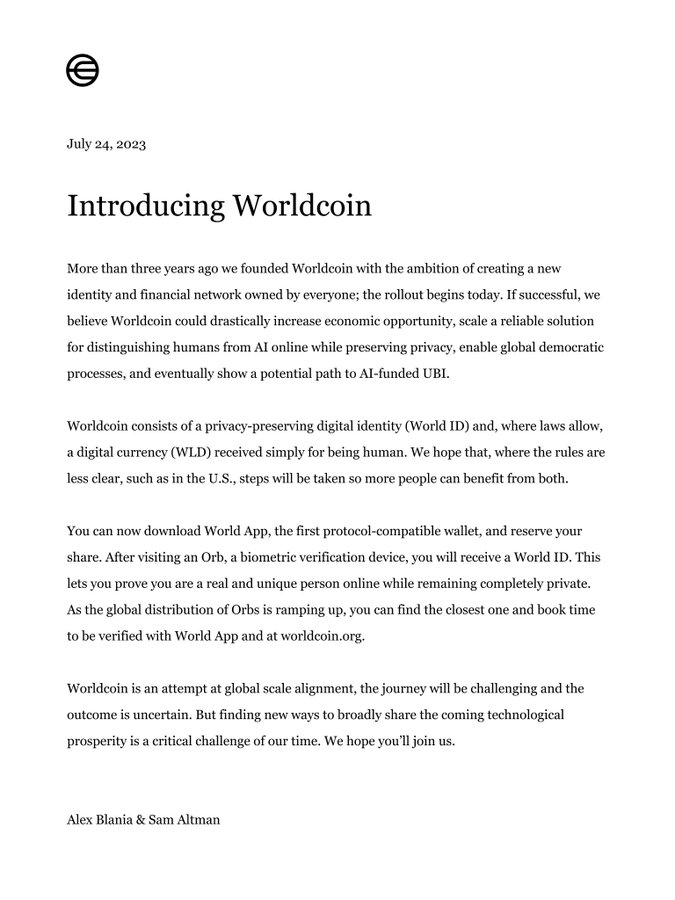 July 24, 2023

Introducing Worldcoin

More than three years ago we founded Worldcoin with the ambition of creating a new identity and financial network owned by everyone; the rollout begins today. If successful, we believe Worldcoin could drastically increase economic opportunity, scale a reliable solution for distinguishing humans from AI online while preserving privacy, enable global democratic processes, and eventually show a potential path to AI-funded UBI.

Worldcoin consists of a privacy-preserving digital identity (World ID) and, where laws allow, a digital currency (WLD) received simply for being human. We hope that, where the rules are less clear, such as in the U.S., steps will be taken so more people can benefit from both.

You can now download World App, the first protocol-compatible wallet, and reserve your share. After visiting an Orb, a biometric verification device, you will receive a World ID. This lets you prove you are a real and unique person online while remaining completely private. As the global distribution of Orbs is ramping up, you can find the closest one and book time to be verified with World App and at worldcoin.org.

Worldcoin is an attempt at global scale alignment, the journey will be challenging and the outcome is uncertain. But finding new ways to broadly share the coming technological prosperity is a critical challenge of our time. We hope you'll join us.

Alex Blania & Sam Altman